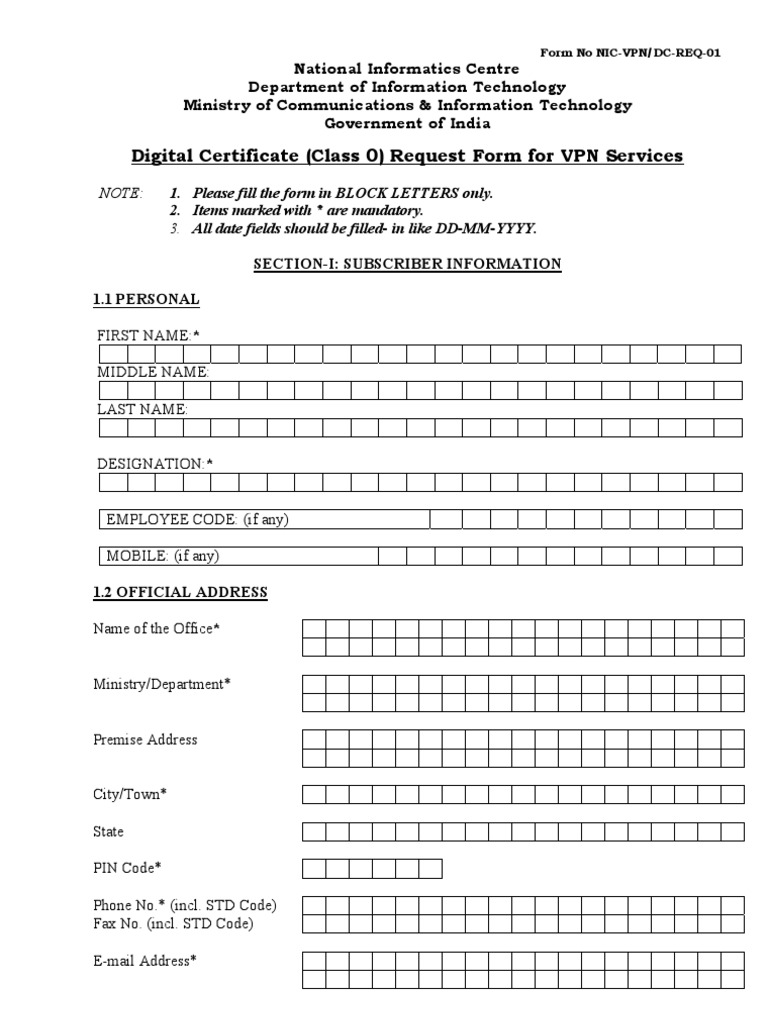 Form No NIC-VPN/DC-REQ-01

National Informatics Centre
Department of Information Technology
Ministry of Communications & Information Technology
Government of India

Digital Certificate (Class 0) Request Form for VPN Services

NOTE: 1. Please fill the form in BLOCK LETTERS only.
2. Items marked with * are mandatory.
3. All date fields should be filled- in like DD-MM-YYYY.

SECTION-I: SUBSCRIBER INFORMATION

1.1 PERSONAL

FIRST NAME:*

MIDDLE NAME:

LAST NAME:

DESIGNATION:*

EMPLOYEE CODE: (if any)

MOBILE: (if any)

1.2 OFFICIAL ADDRESS

Name of the Office*

Ministry/Department*

Premise Address

City/Town*

State

PIN Code*

Phone No.* (incl. STD Code)
Fax No. (incl. STD Code)

E-mail Address*